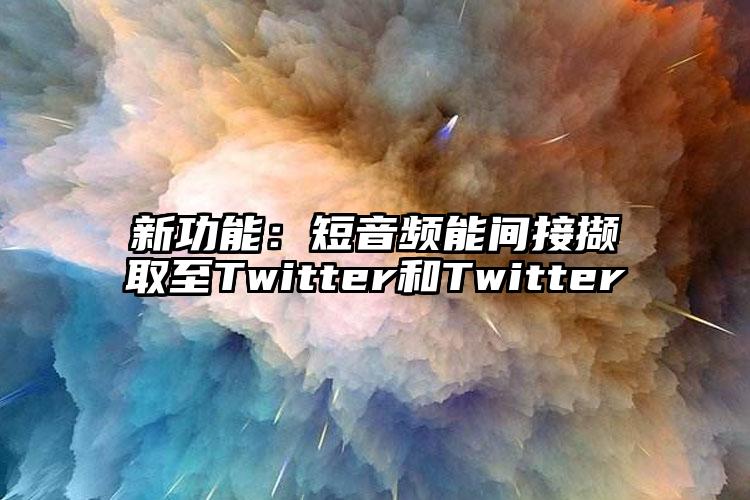 新功能：短音频能间接撷取至Twitter和Twitter